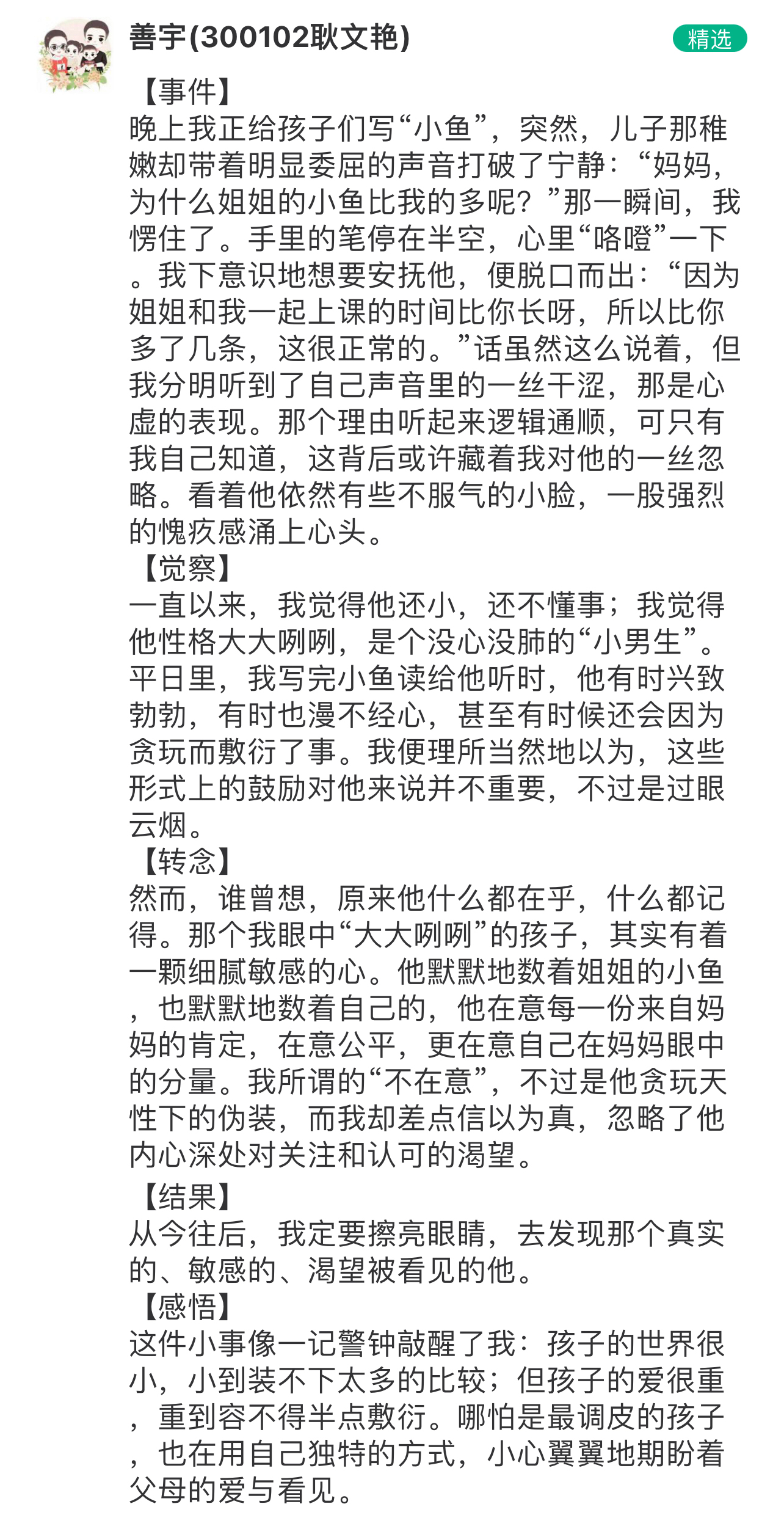 善宇(300102耿文艳)

精选

【事件】
晚上我正给孩子们写“小鱼”，突然，儿子那稚嫩却带着明显委屈的声音打破了宁静：“妈妈，为什么姐姐的小鱼比我的多呢？”那一瞬间，我愣住了。手里的笔停在半空，心里“咯噔”一下。我下意识地想要安抚他，便脱口而出：“因为姐姐和我一起上课的时间比你长呀，所以比你多了几条，这很正常的。”话虽然这么说着，但我分明听到了自己声音里的一丝干涩，那是心虚的表现。那个理由听起来逻辑通顺，可只有我自己知道，这背后或许藏着我对他的一丝忽略。看着他依然有些不服气的小脸，一股强烈的愧疚感涌上心头。
【觉察】
一直以来，我觉得他还小，还不懂事；我觉得他性格大大咧咧，是个没心没肺的“小男生”。平日里，我写完小鱼读给他听时，他有时兴致勃勃，有时也漫不经心，甚至有时候还会因为贪玩而敷衍了事。我便理所当然地以为，这些形式上的鼓励对他来说并不重要，不过是过眼云烟。
【转念】
然而，谁曾想，原来他什么都在乎，什么都记得。那个我眼中“大大咧咧”的孩子，其实有着一颗细腻敏感的心。他默默地数着姐姐的小鱼，也默默地数着自己的，他在意每一份来自妈妈的肯定，在意公平，更在意自己在妈妈眼中的分量。我所谓的“不在意”，不过是他贪玩天性下的伪装，而我却差点信以为真，忽略了他内心深处对关注和认可的渴望。
【结果】
从今往后，我定要擦亮眼睛，去发现那个真实的、敏感的、渴望被看见的他。
【感悟】
这件小事像一记警钟敲醒了我：孩子的世界很小，小到装不下太多的比较；但孩子的爱很重，重到容不得半点敷衍。哪怕是最调皮的孩子，也在用自己独特的方式，小心翼翼地期盼着父母的爱与看见。